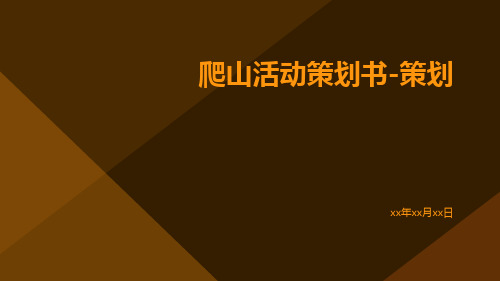 爬山活动策划书-策划

xx年xx月xx日